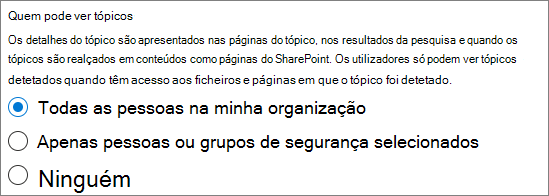 Quem pode ver tópicos

Os detalhes do tópico são apresentados nas páginas do tópico, nos resultados da pesquisa e quando os tópicos são realçados em conteúdos como páginas do SharePoint. Os utilizadores só podem ver tópicos detetados quando têm acesso aos ficheiros e páginas em que o tópico foi detetado.

Todas as pessoas na minha organização

Apenas pessoas ou grupos de segurança selecionados

Ninguém